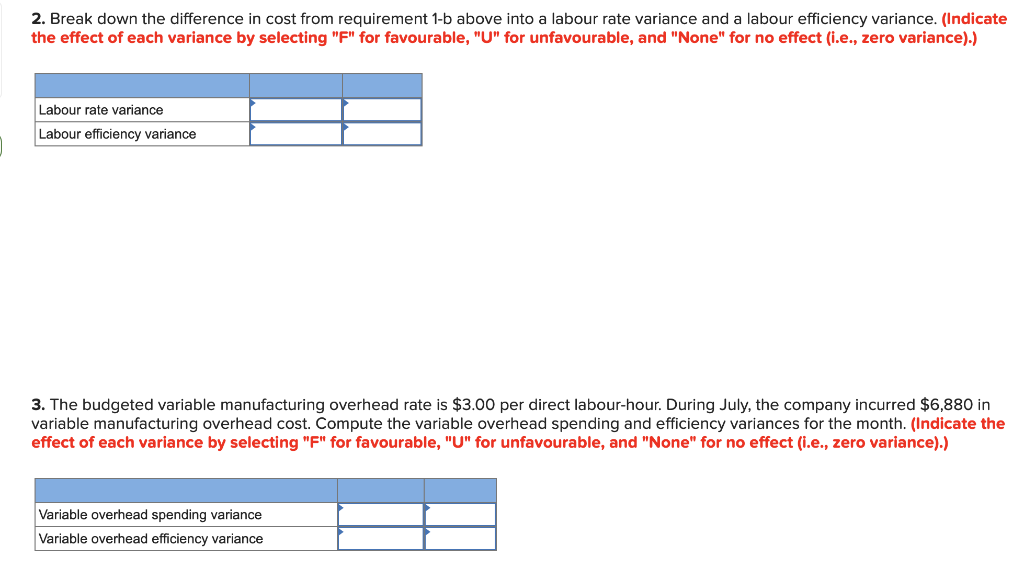 2. Break down the difference in cost from requirement 1-b above into a labour rate variance and a labour efficiency variance. (Indicate the effect of each variance by selecting "F" for favourable, "U" for unfavourable, and "None" for no effect (i.e., zero variance).)

| | | |
|---|---|---|
| Labour rate variance | | |
| Labour efficiency variance | | |

3. The budgeted variable manufacturing overhead rate is $3.00 per direct labour-hour. During July, the company incurred $6,880 in variable manufacturing overhead cost. Compute the variable overhead spending and efficiency variances for the month. (Indicate the effect of each variance by selecting "F" for favourable, "U" for unfavourable, and "None" for no effect (i.e., zero variance).)

| | | |
|---|---|---|
| Variable overhead spending variance | | |
| Variable overhead efficiency variance | | |